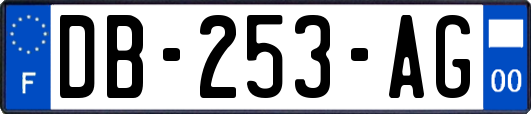 F
DB-253-AG
00